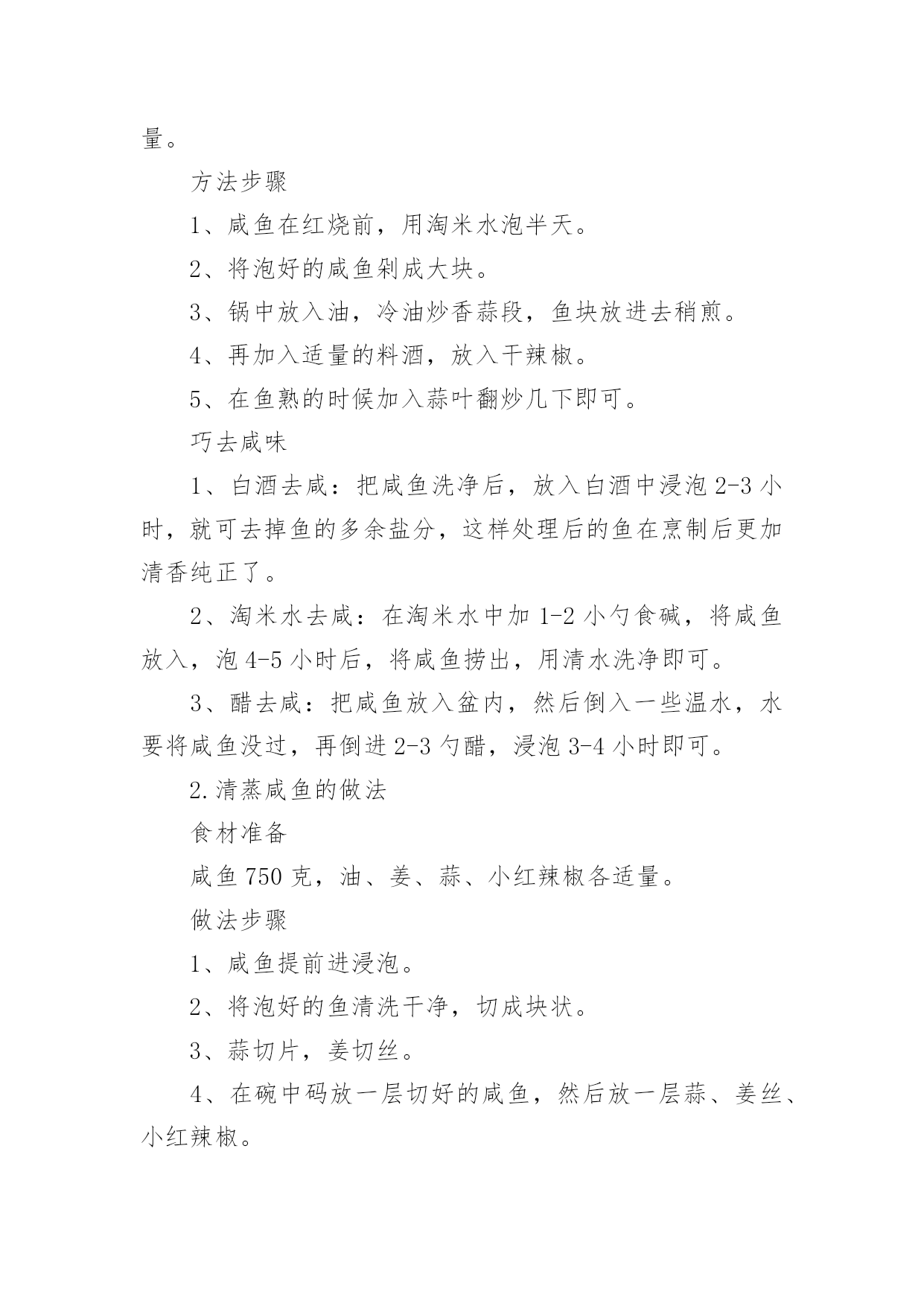 量。

方法步骤

1、咸鱼在红烧前，用淘米水泡半天。

2、将泡好的咸鱼剁成大块。

3、锅中放入油，冷油炒香蒜段，鱼块放进去稍煎。

4、再加入适量的料酒，放入干辣椒。

5、在鱼熟的时候加入蒜叶翻炒几下即可。

巧去咸味

1、白酒去咸：把咸鱼洗净后，放入白酒中浸泡 2-3 小时，就可去掉鱼的多余盐分，这样处理后的鱼在烹制后更加清香纯正了。

2、淘米水去咸：在淘米水中加 1-2 小勺食碱，将咸鱼放入，泡 4-5 小时后，将咸鱼捞出，用清水洗净即可。

3、醋去咸：把咸鱼放入盆内，然后倒入一些温水，水要将咸鱼没过，再倒进 2-3 勺醋，浸泡 3-4 小时即可。

2.清蒸咸鱼的做法

食材准备

咸鱼 750 克，油、姜、蒜、小红辣椒各适量。

做法步骤

1、咸鱼提前进浸泡。

2、将泡好的鱼清洗干净，切成块状。

3、蒜切片，姜切丝。

4、在碗中码放一层切好的咸鱼，然后放一层蒜、姜丝、小红辣椒。